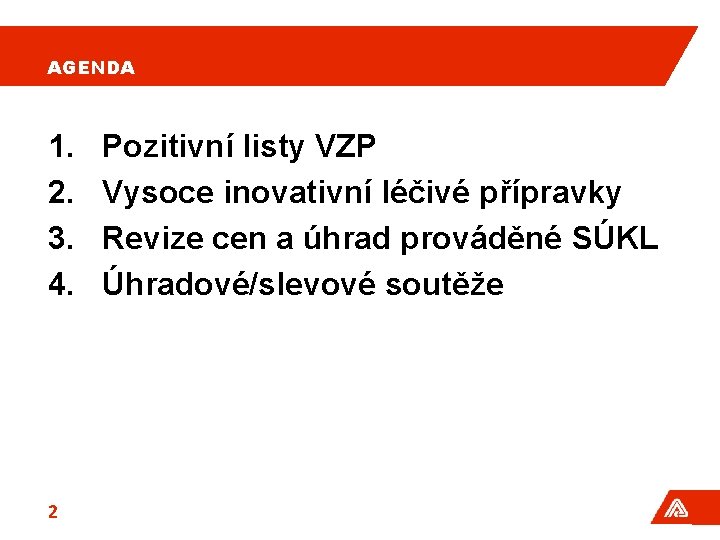 AGENDA

1. Pozitivní listy VZP
2. Vysoce inovativní léčivé přípravky
3. Revize cen a úhrad prováděné SÚKL
4. Úhradové/slevové soutěže

2